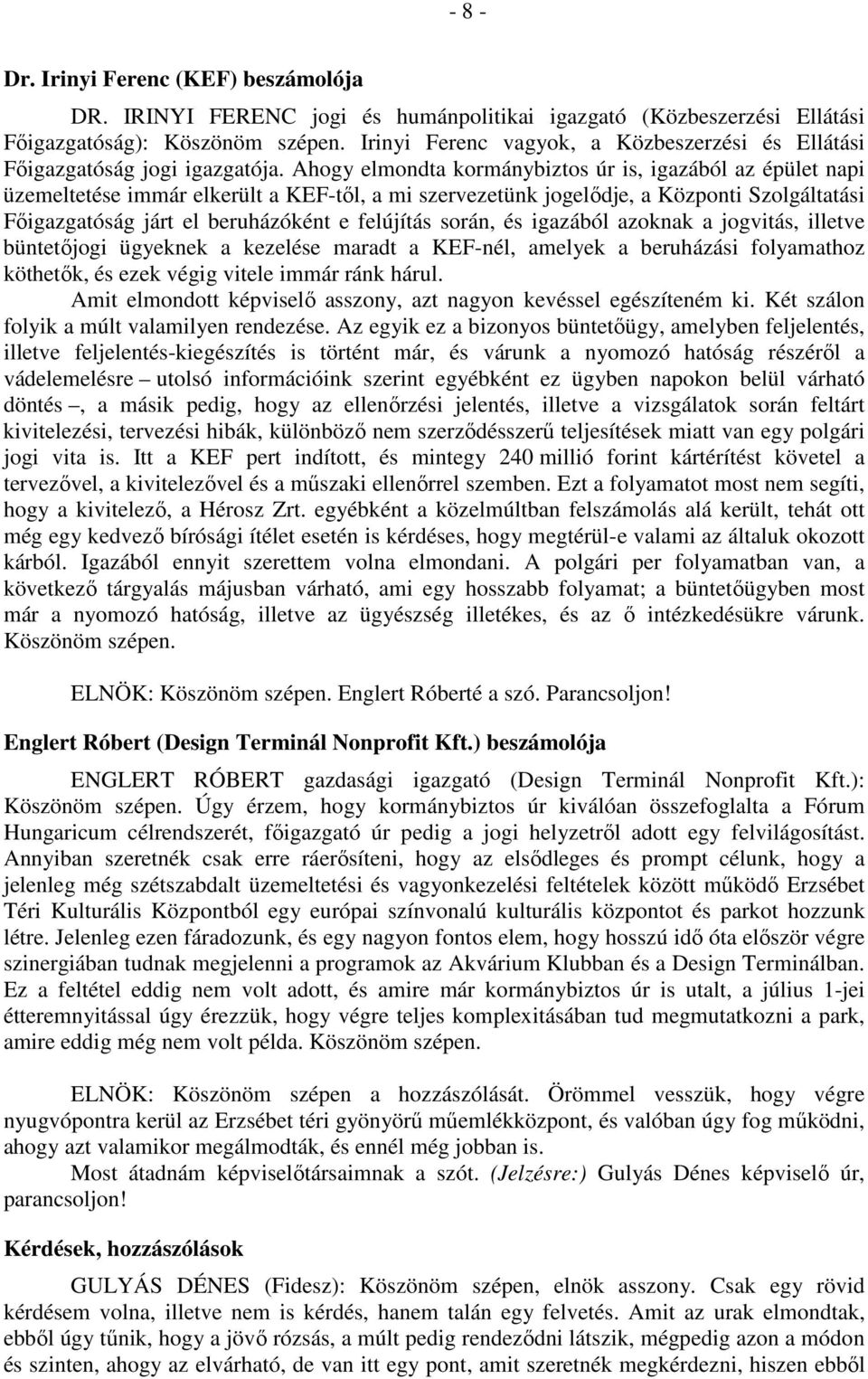 - 8 -

Dr. Irinyi Ferenc (KEF) beszámolója

DR. IRINYI FERENC jogi és humánpolitikai igazgató (Közbeszerzési Ellátási Főigazgatóság): Köszönöm szépen. Irinyi Ferenc vagyok, a Közbeszerzési és Ellátási Főigazgatóság jogi igazgatója. Ahogy elmondta kormánybiztos úr is, igazából az épület napi üzemeltetése immár elkerült a KEF-től, a mi szervezetünk jogelődje, a Központi Szolgáltatási Főigazgatóság járt el beruházóként e felújítás során, és igazából azoknak a jogvitás, illetve büntetőjogi ügyeknek a kezelése maradt a KEF-nél, amelyek a beruházási folyamathoz köthetők, és ezek végig vitele immár ránk hárul.

Amit elmondott képviselő asszony, azt nagyon kevéssel egészíteném ki. Két szálon folyik a múlt valamilyen rendezése. Az egyik ez a bizonyos büntetőügy, amelyben feljelentés, illetve feljelentés-kiegészítés is történt már, és várunk a nyomozó hatóság részéről a vádelemelésre – utolsó információink szerint egyébként ez ügyben napokon belül várható döntés –, a másik pedig, hogy az ellenőrzési jelentés, illetve a vizsgálatok során feltárt kivitelezési, tervezési hibák, különböző nem szerződésszerű teljesítések miatt van egy polgári jogi vita is. Itt a KEF pert indított, és mintegy 240 millió forint kártérítést követel a tervezővel, a kivitelezővel és a műszaki ellenőrrel szemben. Ezt a folyamatot most nem segíti, hogy a kivitelező, a Hérosz Zrt. egyébként a közelmúltban felszámolás alá került, tehát ott még egy kedvező bírósági ítélet esetén is kérdéses, hogy megtérül-e valami az általuk okozott kárból. Igazából ennyit szerettem volna elmondani. A polgári per folyamatban van, a következő tárgyalás májusban várható, ami egy hosszabb folyamat; a büntetőügyben most már a nyomozó hatóság, illetve az ügyészség illetékes, és az ő intézkedésükre várunk. Köszönöm szépen.

ELNÖK: Köszönöm szépen. Englert Róberté a szó. Parancsoljon!

Englert Róbert (Design Terminál Nonprofit Kft.) beszámolója

ENGLERT RÓBERT gazdasági igazgató (Design Terminál Nonprofit Kft.): Köszönöm szépen. Úgy érzem, hogy kormánybiztos úr kiválóan összefoglalta a Fórum Hungaricum célrendszerét, főigazgató úr pedig a jogi helyzetről adott egy felvilágosítást. Annyiban szeretnék csak erre ráerősíteni, hogy az elsődleges és prompt célunk, hogy a jelenleg még szétszabdalt üzemeltetési és vagyonkezelési feltételek között működő Erzsébet Téri Kulturális Központból egy európai színvonalú kulturális központot és parkot hozzunk létre. Jelenleg ezen fáradozunk, és egy nagyon fontos elem, hogy hosszú idő óta először végre szinergiában tudnak megjelenni a programok az Akvárium Klubban és a Design Terminálban. Ez a feltétel eddig nem volt adott, és amire már kormánybiztos úr is utalt, a július 1-jei étteremnyitással úgy érezzük, hogy végre teljes komplexitásában tud megmutatkozni a park, amire eddig még nem volt példa. Köszönöm szépen.

ELNÖK: Köszönöm szépen a hozzászólását. Örömmel vesszük, hogy végre nyugvópontra kerül az Erzsébet téri gyönyörű műemlékközpont, és valóban úgy fog működni, ahogy azt valamikor megálmodták, és ennél még jobban is.

Most átadnám képviselőtársaimnak a szót. (Jelzésre:) Gulyás Dénes képviselő úr, parancsoljon!

Kérdések, hozzászólások

GULYÁS DÉNES (Fidesz): Köszönöm szépen, elnök asszony. Csak egy rövid kérdésem volna, illetve nem is kérdés, hanem talán egy felvetés. Amit az urak elmondtak, ebből úgy tűnik, hogy a jövő rózsás, a múlt pedig rendeződni látszik, mégpedig azon a módon és szinten, ahogy az elvárható, de van itt egy pont, amit szeretnék megkérdezni, hiszen ebből